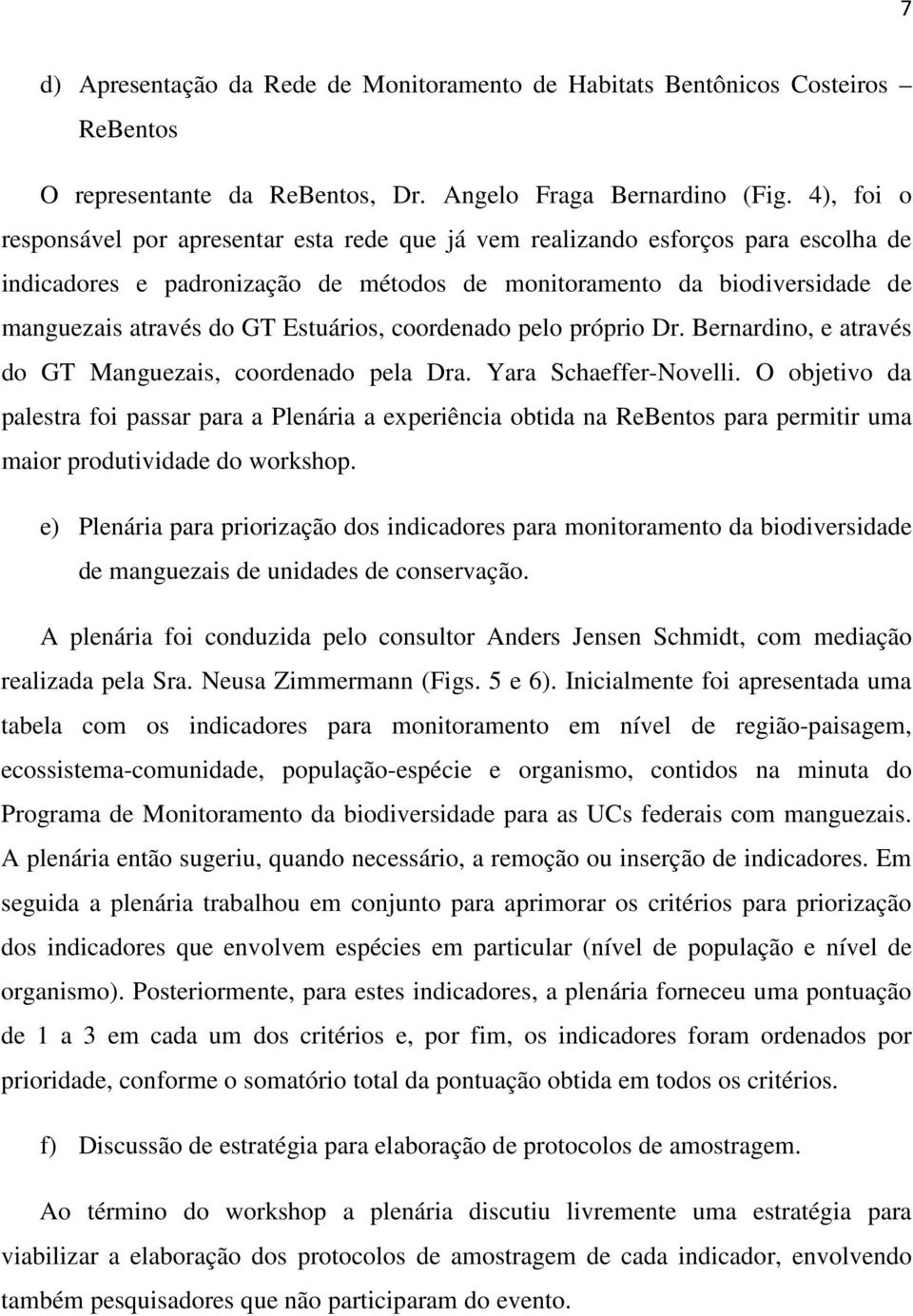 7

d) Apresentação da Rede de Monitoramento de Habitats Bentônicos Costeiros – ReBentos

O representante da ReBentos, Dr. Angelo Fraga Bernardino (Fig. 4), foi o responsável por apresentar esta rede que já vem realizando esforços para escolha de indicadores e padronização de métodos de monitoramento da biodiversidade de manguezais através do GT Estuários, coordenado pelo próprio Dr. Bernardino, e através do GT Manguezais, coordenado pela Dra. Yara Schaeffer-Novelli. O objetivo da palestra foi passar para a Plenária a experiência obtida na ReBentos para permitir uma maior produtividade do workshop.

e) Plenária para priorização dos indicadores para monitoramento da biodiversidade de manguezais de unidades de conservação.

A plenária foi conduzida pelo consultor Anders Jensen Schmidt, com mediação realizada pela Sra. Neusa Zimmermann (Figs. 5 e 6). Inicialmente foi apresentada uma tabela com os indicadores para monitoramento em nível de região-paisagem, ecossistema-comunidade, população-espécie e organismo, contidos na minuta do Programa de Monitoramento da biodiversidade para as UCs federais com manguezais. A plenária então sugeriu, quando necessário, a remoção ou inserção de indicadores. Em seguida a plenária trabalhou em conjunto para aprimorar os critérios para priorização dos indicadores que envolvem espécies em particular (nível de população e nível de organismo). Posteriormente, para estes indicadores, a plenária forneceu uma pontuação de 1 a 3 em cada um dos critérios e, por fim, os indicadores foram ordenados por prioridade, conforme o somatório total da pontuação obtida em todos os critérios.

f) Discussão de estratégia para elaboração de protocolos de amostragem.

Ao término do workshop a plenária discutiu livremente uma estratégia para viabilizar a elaboração dos protocolos de amostragem de cada indicador, envolvendo também pesquisadores que não participaram do evento.